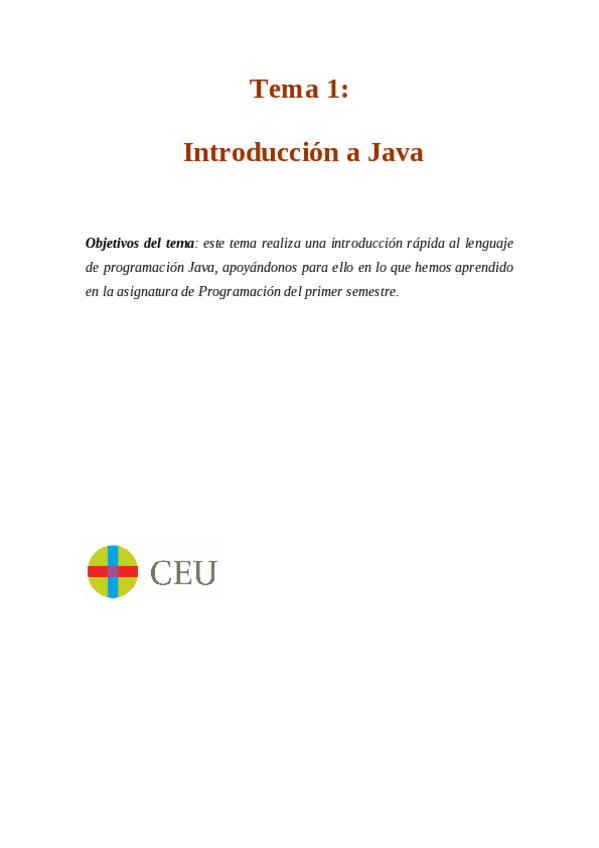 Tema 1:

Introducción a Java

Objetivos del tema: este tema realiza una introducción rápida al lenguaje de programación Java, apoyándonos para ello en lo que hemos aprendido en la asignatura de Programación del primer semestre.

CEU